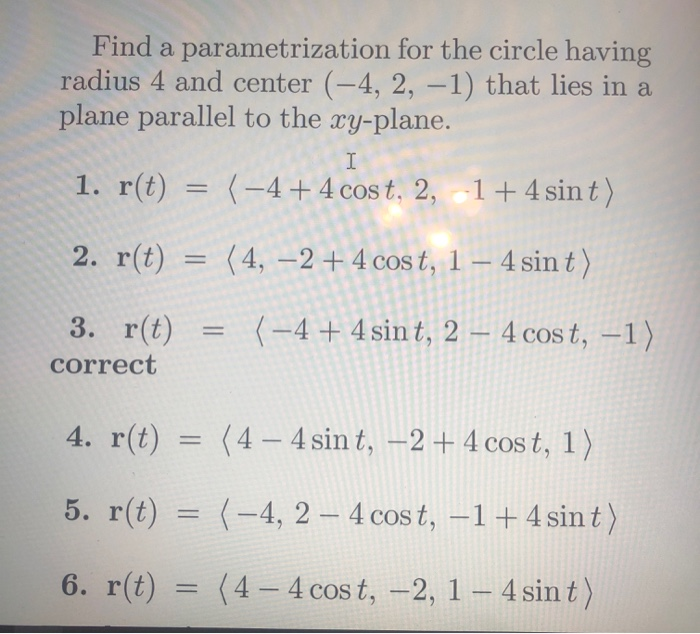 Find a parametrization for the circle having radius 4 and center $(-4, 2, -1)$ that lies in a plane parallel to the $xy$-plane.

1. $\mathbf{r}(t) = \langle -4 + 4\cos t, 2, -1 + 4\sin t \rangle$

2. $\mathbf{r}(t) = \langle 4, -2 + 4\cos t, 1 - 4\sin t \rangle$

3. $\mathbf{r}(t) = \langle -4 + 4\sin t, 2 - 4\cos t, -1 \rangle$
correct

4. $\mathbf{r}(t) = \langle 4 - 4\sin t, -2 + 4\cos t, 1 \rangle$

5. $\mathbf{r}(t) = \langle -4, 2 - 4\cos t, -1 + 4\sin t \rangle$

6. $\mathbf{r}(t) = \langle 4 - 4\cos t, -2, 1 - 4\sin t \rangle$